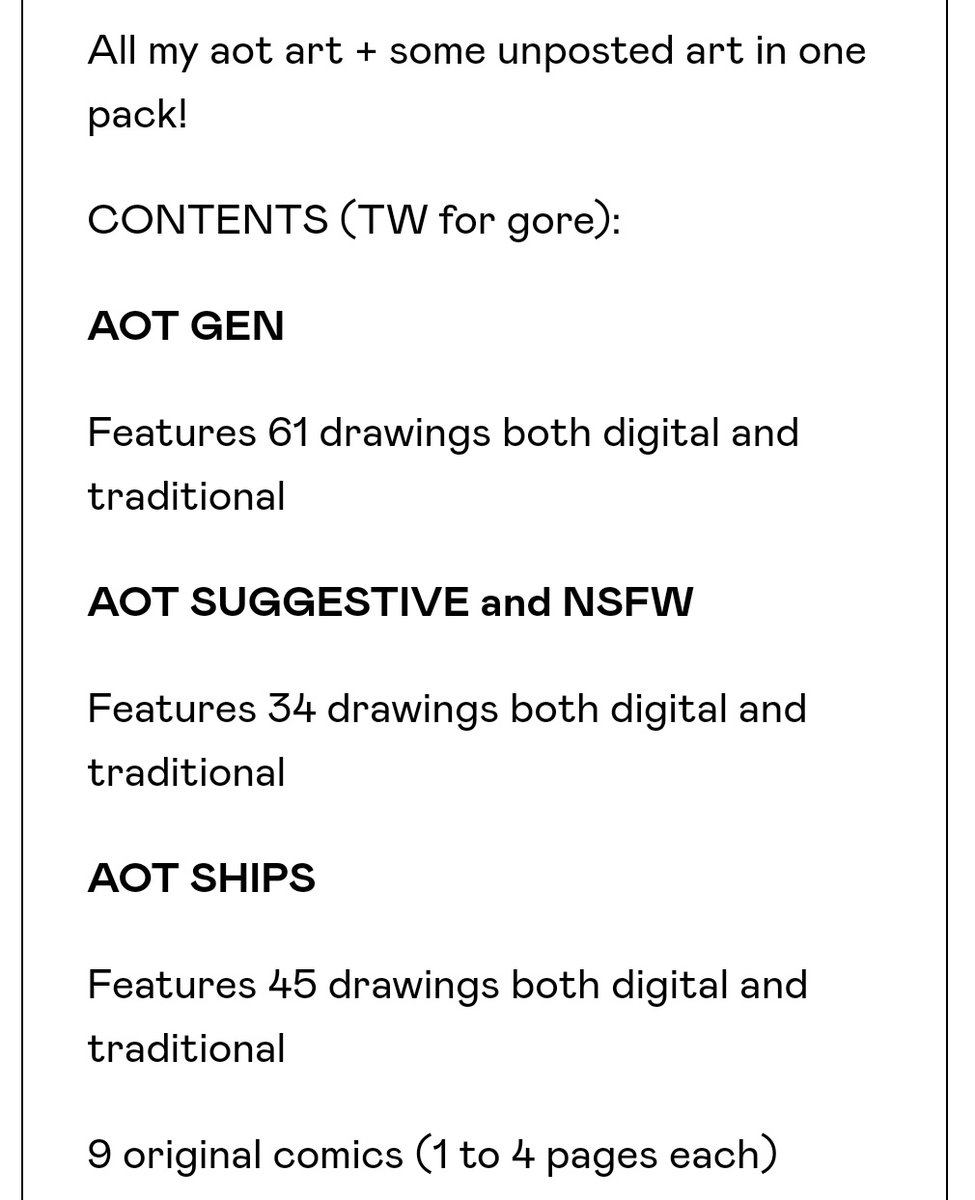 All my aot art + some unposted art in one pack!

CONTENTS (TW for gore):

AOT GEN

Features 61 drawings both digital and traditional

AOT SUGGESTIVE and NSFW

Features 34 drawings both digital and traditional

AOT SHIPS

Features 45 drawings both digital and traditional

9 original comics (1 to 4 pages each)